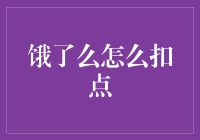 饿了么怎么扣点